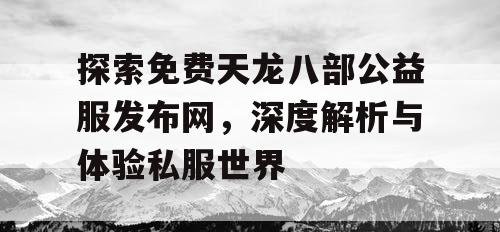 探索免费天龙八部公益服发布网，深度解析与体验私服世界